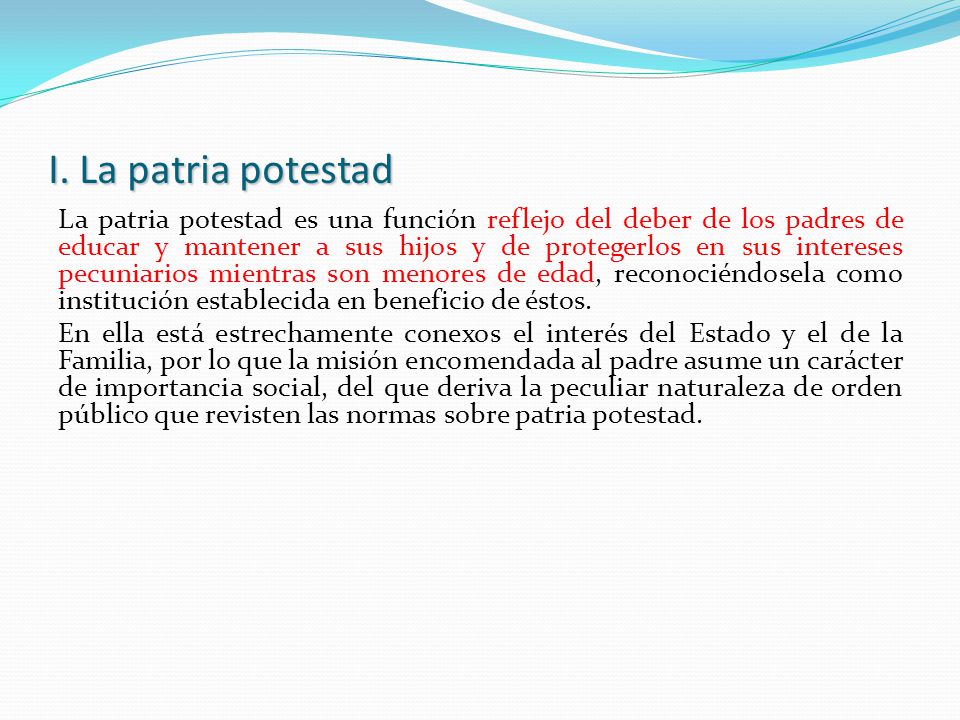 I. La patria potestad

La patria potestad es una función reflejo del deber de los padres de educar y mantener a sus hijos y de protegerlos en sus intereses pecuniarios mientras son menores de edad, reconociéndosela como institución establecida en beneficio de éstos.

En ella está estrechamente conexos el interés del Estado y el de la Familia, por lo que la misión encomendada al padre asume un carácter de importancia social, del que deriva la peculiar naturaleza de orden público que revisten las normas sobre patria potestad.